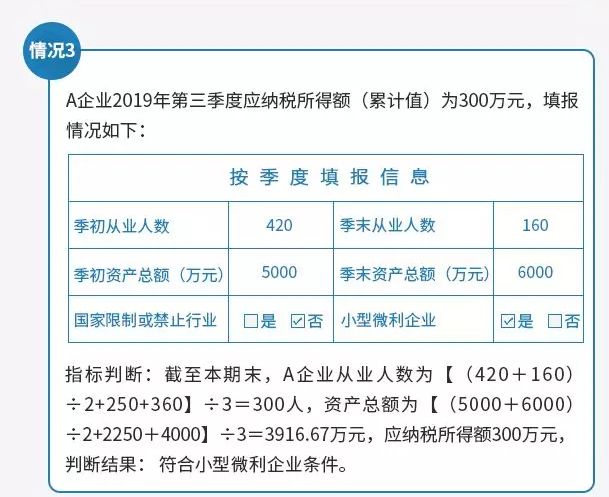 情况3

A企业2019年第三季度应纳税所得额（累计值）为300万元，填报情况如下：

| 按季度填报信息 | | | |
|---|---|---|---|
| 季初从业人数 | 420 | 季末从业人数 | 160 |
| 季初资产总额（万元） | 5000 | 季末资产总额（万元） | 6000 |
| 国家限制或禁止行业 | ☐是 ☑否 | 小型微利企业 | ☑是 ☐否 |

指标判断：截至本期末，A企业从业人数为【（420＋160）÷2+250+360】÷3＝300人，资产总额为【（5000＋6000）÷2+2250＋4000】÷3＝3916.67万元，应纳税所得额300万元，判断结果：符合小型微利企业条件。